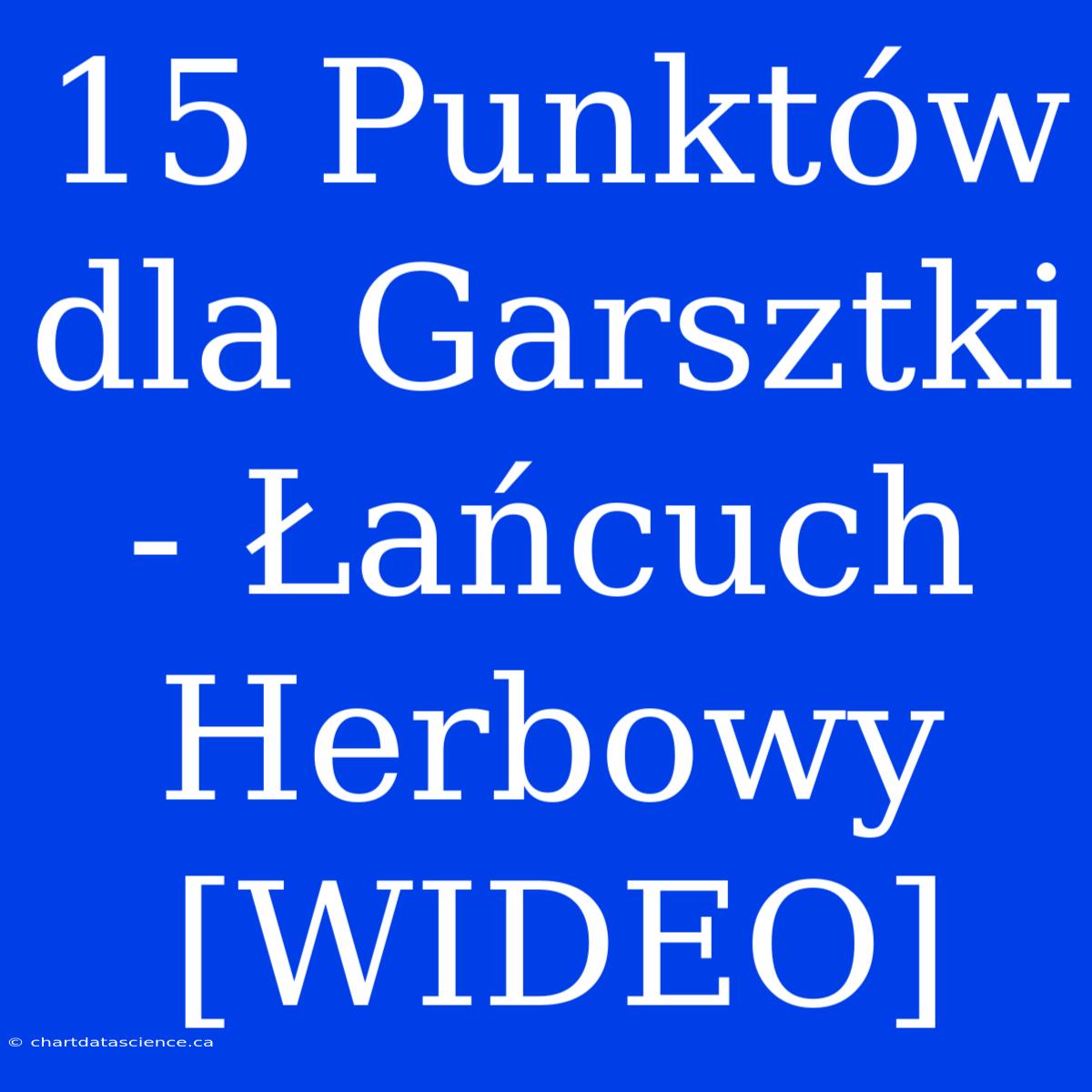 15 Punktów dla Garsztki - Łańcuch Herbowy [WIDEO]

© chartdatascience.ca